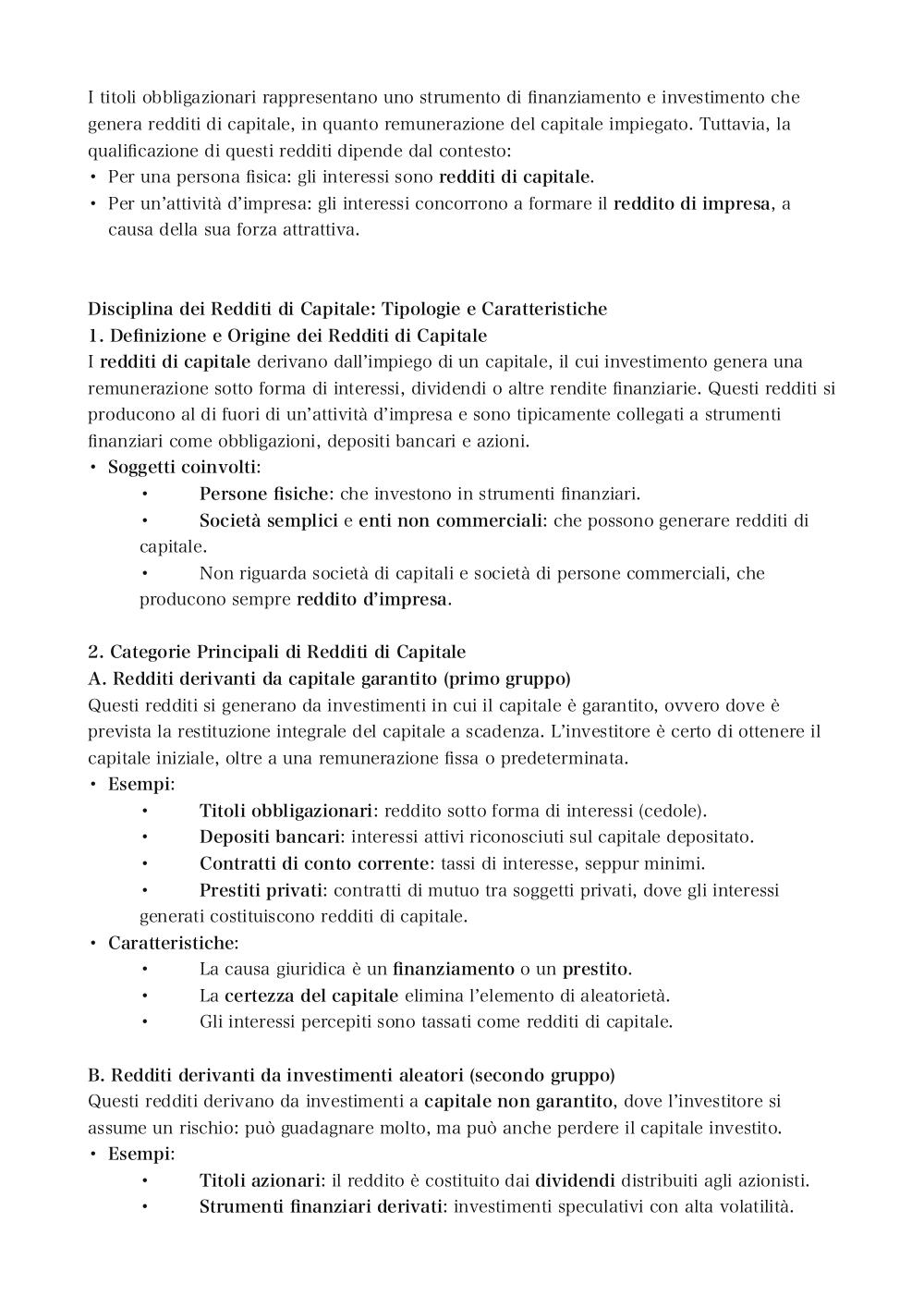 I titoli obbligazionari rappresentano uno strumento di finanziamento e investimento che genera redditi di capitale, in quanto remunerazione del capitale impiegato. Tuttavia, la qualificazione di questi redditi dipende dal contesto:
• Per una persona fisica: gli interessi sono redditi di capitale.
• Per un'attività d'impresa: gli interessi concorrono a formare il reddito di impresa, a causa della sua forza attrattiva.

Disciplina dei Redditi di Capitale: Tipologie e Caratteristiche
1. Definizione e Origine dei Redditi di Capitale
I redditi di capitale derivano dall'impiego di un capitale, il cui investimento genera una remunerazione sotto forma di interessi, dividendi o altre rendite finanziarie. Questi redditi si producono al di fuori di un'attività d'impresa e sono tipicamente collegati a strumenti finanziari come obbligazioni, depositi bancari e azioni.
• Soggetti coinvolti:
• Persone fisiche: che investono in strumenti finanziari.
• Società semplici e enti non commerciali: che possono generare redditi di capitale.
• Non riguarda società di capitali e società di persone commerciali, che producono sempre reddito d'impresa.

2. Categorie Principali di Redditi di Capitale
A. Redditi derivanti da capitale garantito (primo gruppo)
Questi redditi si generano da investimenti in cui il capitale è garantito, ovvero dove è prevista la restituzione integrale del capitale a scadenza. L'investitore è certo di ottenere il capitale iniziale, oltre a una remunerazione fissa o predeterminata.
• Esempi:
• Titoli obbligazionari: reddito sotto forma di interessi (cedole).
• Depositi bancari: interessi attivi riconosciuti sul capitale depositato.
• Contratti di conto corrente: tassi di interesse, seppur minimi.
• Prestiti privati: contratti di mutuo tra soggetti privati, dove gli interessi generati costituiscono redditi di capitale.
• Caratteristiche:
• La causa giuridica è un finanziamento o un prestito.
• La certezza del capitale elimina l'elemento di aleatorietà.
• Gli interessi percepiti sono tassati come redditi di capitale.

B. Redditi derivanti da investimenti aleatori (secondo gruppo)
Questi redditi derivano da investimenti a capitale non garantito, dove l'investitore si assume un rischio: può guadagnare molto, ma può anche perdere il capitale investito.
• Esempi:
• Titoli azionari: il reddito è costituito dai dividendi distribuiti agli azionisti.
• Strumenti finanziari derivati: investimenti speculativi con alta volatilità.